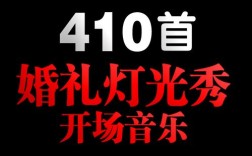 410首

婚礼灯光秀

开场音乐